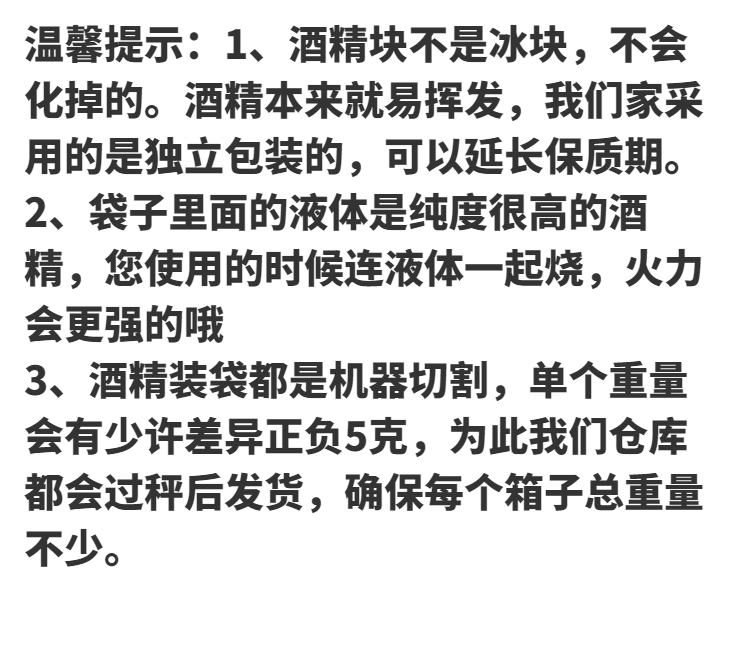 温馨提示：1、酒精块不是冰块，不会化掉的。酒精本来就易挥发，我们家采用的是独立包装的，可以延长保质期。
2、袋子里面的液体是纯度很高的酒精，您使用的时候连液体一起烧，火力会更强的哦
3、酒精装袋都是机器切割，单个重量会有少许差异正负5克，为此我们仓库都会过秤后发货，确保每个箱子总重量不少。